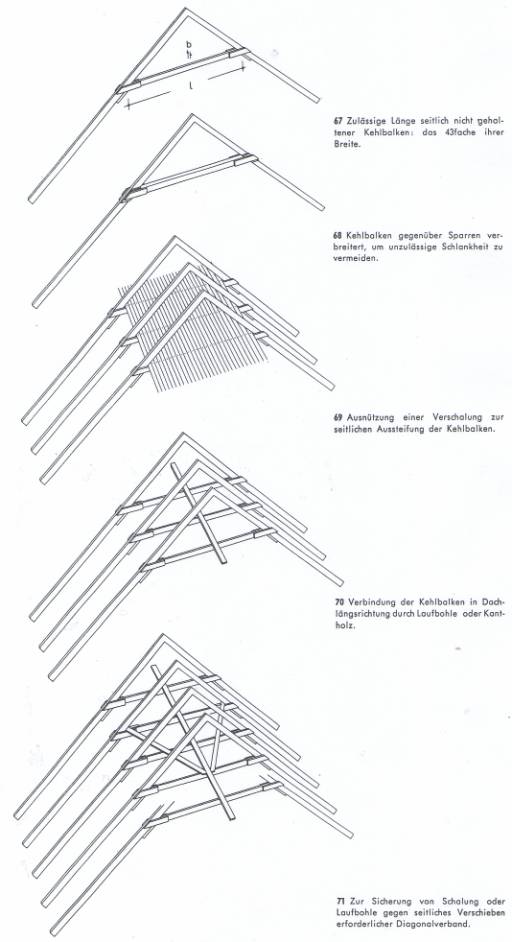 b

l

67 Zulässige Länge seitlich nicht gehaltener Kehlbalken: das 43fache ihrer Breite.

68 Kehlbalken gegenüber Sparren verbreitert, um unzulässige Schlankheit zu vermeiden.

69 Ausnützung einer Verschalung zur seitlichen Aussteifung der Kehlbalken.

70 Verbindung der Kehlbalken in Dachlängsrichtung durch Laufbohle oder Kantholz.

71 Zur Sicherung von Schalung oder Laufbohle gegen seitliches Verschieben erforderlicher Diagonalverband.